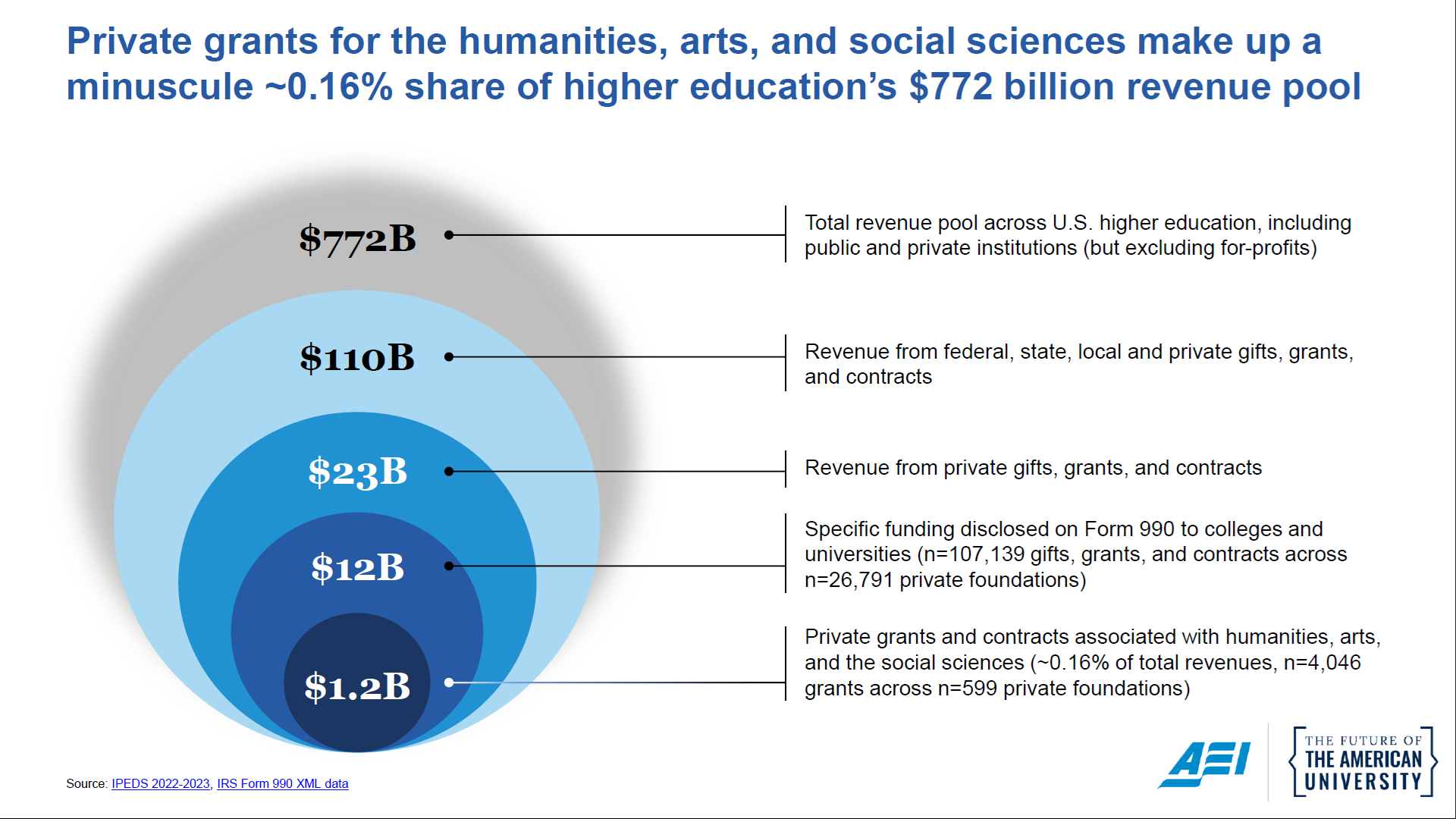 Private grants for the humanities, arts, and social sciences make up a minuscule ~0.16% share of higher education's $772 billion revenue pool

$772B

Total revenue pool across U.S. higher education, including public and private institutions (but excluding for-profits)

$110B

Revenue from federal, state, local and private gifts, grants, and contracts

$23B

Revenue from private gifts, grants, and contracts

$12B

Specific funding disclosed on Form 990 to colleges and universities (n=107,139 gifts, grants, and contracts across n=26,791 private foundations)

$1.2B

Private grants and contracts associated with humanities, arts, and the social sciences (~0.16% of total revenues, n=4,046 grants across n=599 private foundations)

Source: IPEDS 2022-2023, IRS Form 990 XML data

AEI

THE FUTURE OF THE AMERICAN UNIVERSITY